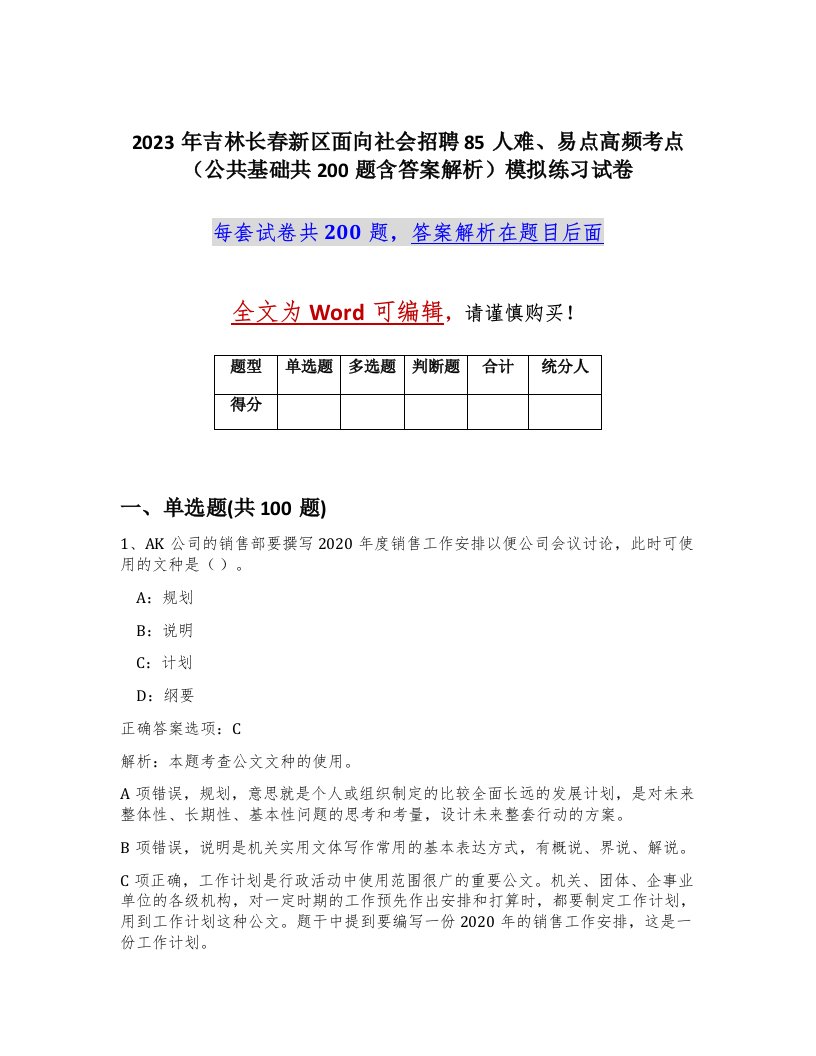 2023 年吉林长春新区面向社会招聘 85 人难、易点高频考点（公共基础共 200 题含答案解析）模拟练习试卷

每套试卷共 200 题，答案解析在题目后面

全文为 Word 可编辑，请谨慎购买！

| 题型 | 单选题 | 多选题 | 判断题 | 合计 | 统分人 |
|---|---|---|---|---|---|
| 得分 | | | | | |

一、单选题(共 100 题)

1、AK 公司的销售部要撰写 2020 年度销售工作安排以便公司会议讨论，此时可使用的文种是（ ）。

A：规划

B：说明

C：计划

D：纲要

正确答案选项：C

解析：本题考查公文文种的使用。

A 项错误，规划，意思就是个人或组织制定的比较全面长远的发展计划，是对未来整体性、长期性、基本性问题的思考和考量，设计未来整套行动的方案。

B 项错误，说明是机关实用文体写作常用的基本表达方式，有概说、界说、解说。

C 项正确，工作计划是行政活动中使用范围很广的重要公文。机关、团体、企事业单位的各级机构，对一定时期的工作预先作出安排和打算时，都要制定工作计划，用到工作计划这种公文。题干中提到要编写一份 2020 年的销售工作安排，这是一份工作计划。